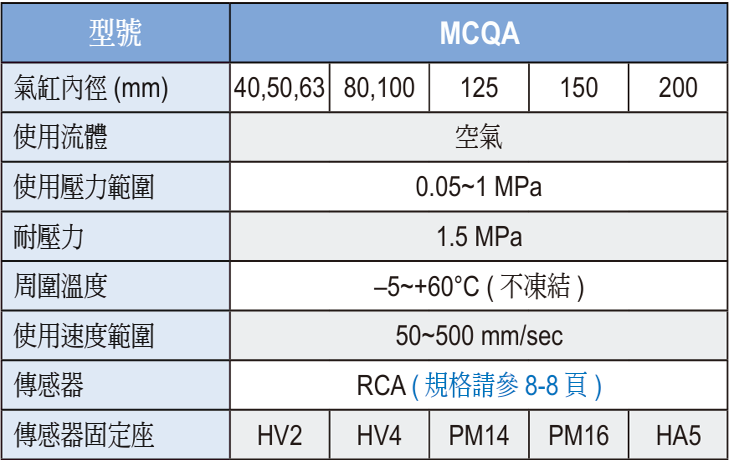 | 型號 | MCQA | | | | |
|---|---|---|---|---|---|
| 氣缸內徑 (mm) | 40,50,63 | 80,100 | 125 | 150 | 200 |
| 使用流體 | 空氣 | | | | |
| 使用壓力範圍 | 0.05~1 MPa | | | | |
| 耐壓力 | 1.5 MPa | | | | |
| 周圍溫度 | –5~+60°C ( 不凍結 ) | | | | |
| 使用速度範圍 | 50~500 mm/sec | | | | |
| 傳感器 | RCA ( 規格請參 8-8 頁 ) | | | | |
| 傳感器固定座 | HV2 | HV4 | PM14 | PM16 | HA5 |